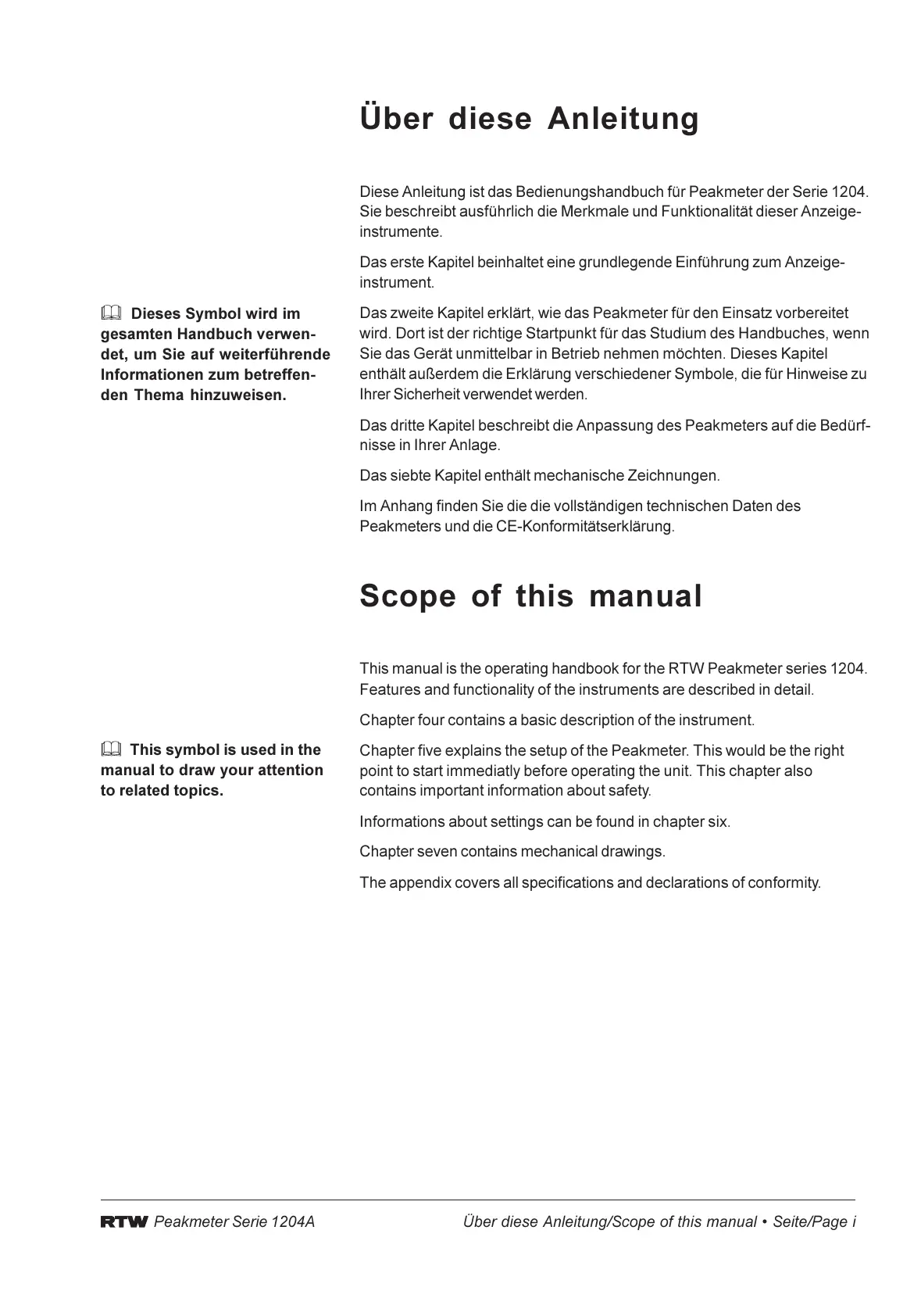 Über diese Anleitung

Diese Anleitung ist das Bedienungshandbuch für Peakmeter der Serie 1204. Sie beschreibt ausführlich die Merkmale und Funktionalität dieser Anzeigeinstrumente.

Das erste Kapitel beinhaltet eine grundlegende Einführung zum Anzeigeinstrument.

Dieses Symbol wird im gesamten Handbuch verwendet, um Sie auf weiterführende Informationen zum betreffenden Thema hinzuweisen.

Das zweite Kapitel erklärt, wie das Peakmeter für den Einsatz vorbereitet wird. Dort ist der richtige Startpunkt für das Studium des Handbuches, wenn Sie das Gerät unmittelbar in Betrieb nehmen möchten. Dieses Kapitel enthält außerdem die Erklärung verschiedener Symbole, die für Hinweise zu Ihrer Sicherheit verwendet werden.

Das dritte Kapitel beschreibt die Anpassung des Peakmeters auf die Bedürfnisse in Ihrer Anlage.

Das siebte Kapitel enthält mechanische Zeichnungen.

Im Anhang finden Sie die die vollständigen technischen Daten des Peakmeters und die CE-Konformitätserklärung.

Scope of this manual

This manual is the operating handbook for the RTW Peakmeter series 1204. Features and functionality of the instruments are described in detail.

Chapter four contains a basic description of the instrument.

This symbol is used in the manual to draw your attention to related topics.

Chapter five explains the setup of the Peakmeter. This would be the right point to start immediatly before operating the unit. This chapter also contains important information about safety.

Informations about settings can be found in chapter six.

Chapter seven contains mechanical drawings.

The appendix covers all specifications and declarations of conformity.

RTW Peakmeter Serie 1204A Über diese Anleitung/Scope of this manual • Seite/Page i